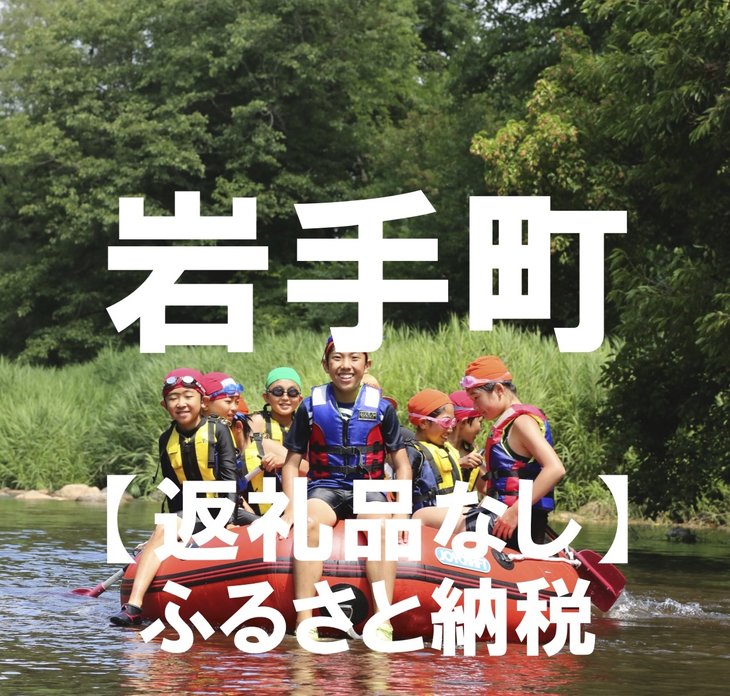 岩手町

【返礼品なし】

ふるさと納税